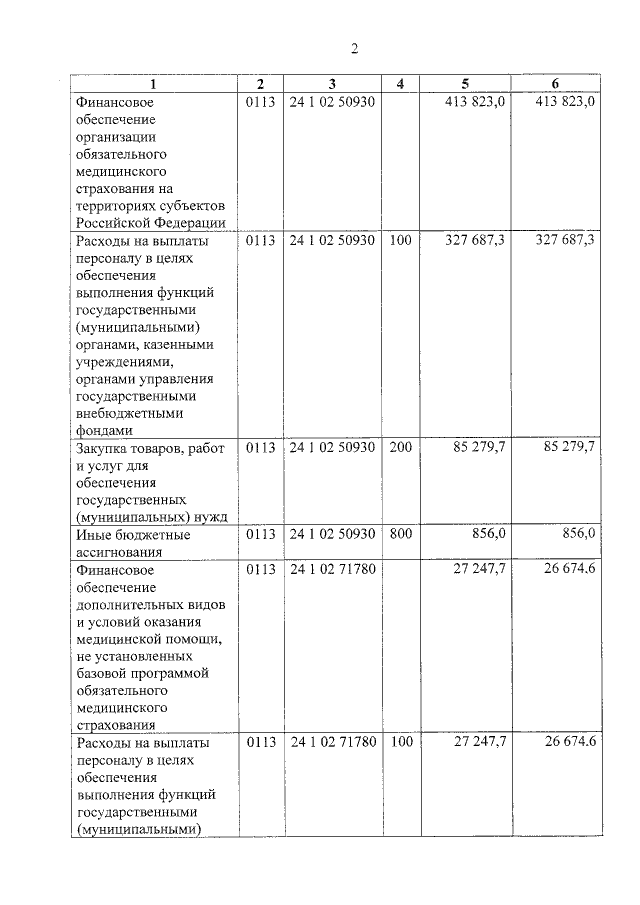 2

| 1 | 2 | 3 | 4 | 5 | 6 |
|---|---|---|---|---|---|
| Финансовое обеспечение организации обязательного медицинского страхования на территориях субъектов Российской Федерации | 0113 | 24 1 02 50930 | | 413 823,0 | 413 823,0 |
| Расходы на выплаты персоналу в целях обеспечения выполнения функций государственными (муниципальными) органами, казенными учреждениями, органами управления государственными внебюджетными фондами | 0113 | 24 1 02 50930 | 100 | 327 687,3 | 327 687,3 |
| Закупка товаров, работ и услуг для обеспечения государственных (муниципальных) нужд | 0113 | 24 1 02 50930 | 200 | 85 279,7 | 85 279,7 |
| Иные бюджетные ассигнования | 0113 | 24 1 02 50930 | 800 | 856,0 | 856,0 |
| Финансовое обеспечение дополнительных видов и условий оказания медицинской помощи, не установленных базовой программой обязательного медицинского страхования | 0113 | 24 1 02 71780 | | 27 247,7 | 26 674.6 |
| Расходы на выплаты персоналу в целях обеспечения выполнения функций государственными (муниципальными) | 0113 | 24 1 02 71780 | 100 | 27 247,7 | 26 674.6 |